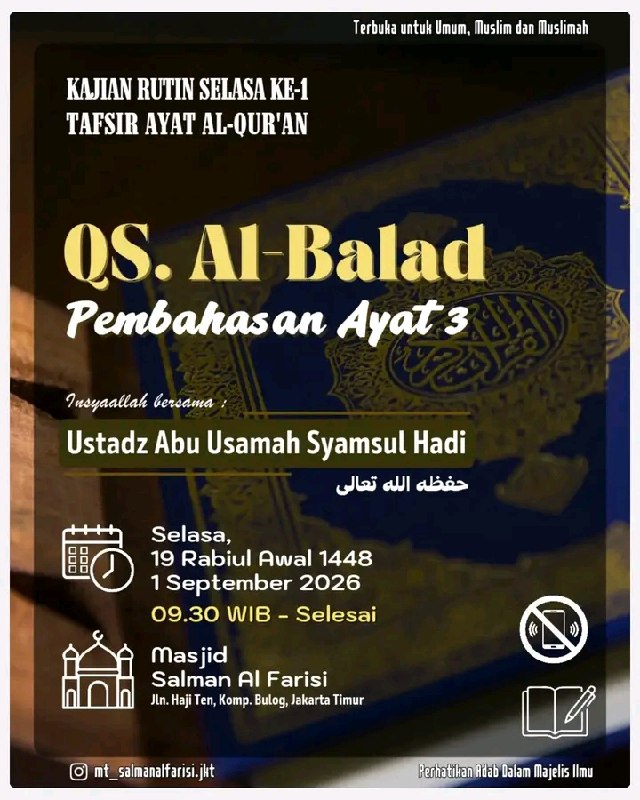 Terbuka untuk Umum, Muslim dan Muslimah

KAJIAN RUTIN SELASA KE-1
TAFSIR AYAT AL-QUR'AN

QS. Al-Balad
Pembahasan Ayat 3

Insyaallah bersama :

Ustadz Abu Usamah Syamsul Hadi
حفظه الله تعالى

Selasa,
19 Rabiul Awal 1448
1 September 2026
09.30 WIB - Selesai

Masjid
Salman Al Farisi
Jln. Haji Ten, Komp. Bulog, Jakarta Timur

mt_salmanalfarisi.jkt

Perhatikan Adab Dalam Majelis Ilmu